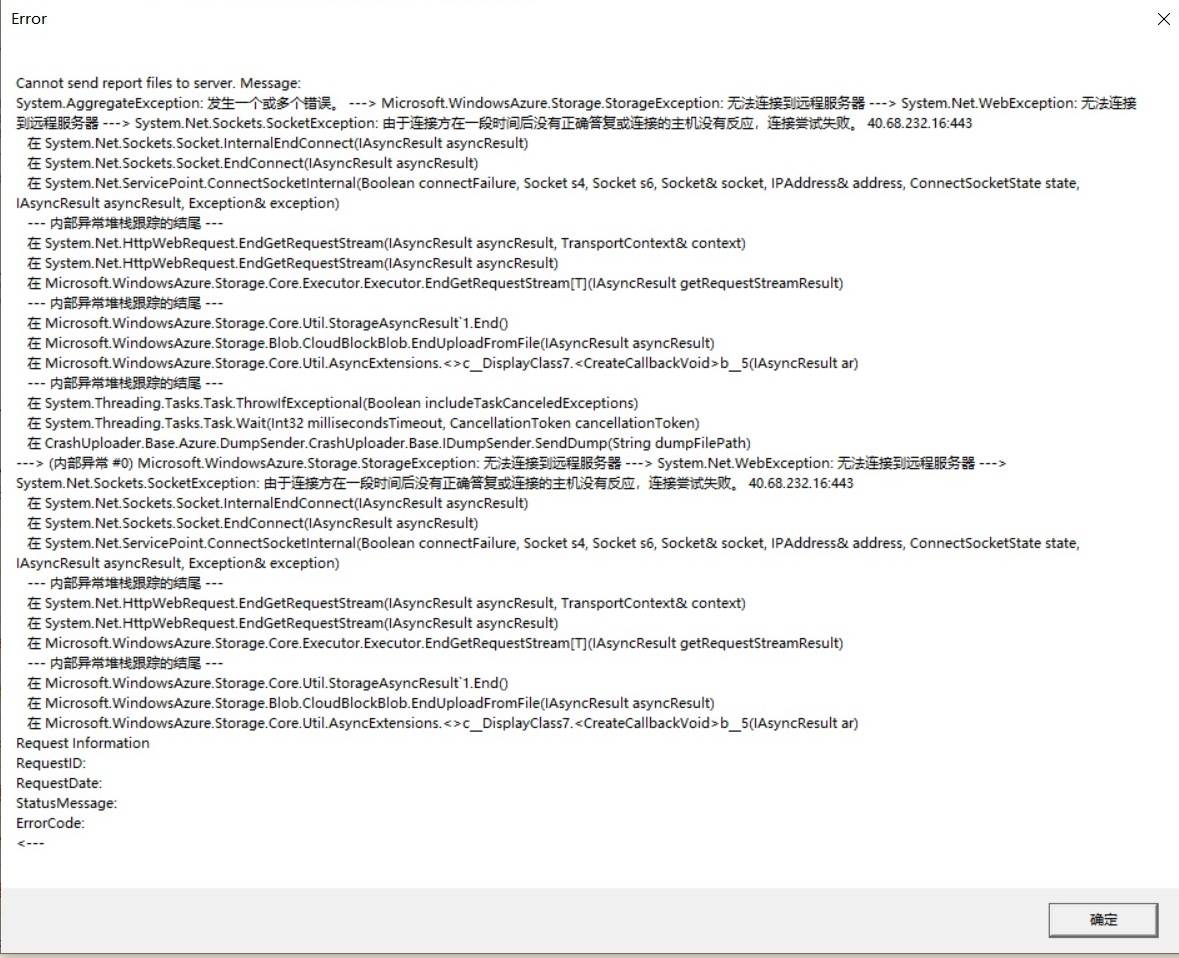 Error

Cannot send report files to server. Message:
System.AggregateException: 发生一个或多个错误。 ---> Microsoft.WindowsAzure.Storage.StorageException: 无法连接到远程服务器 ---> System.Net.WebException: 无法连接到远程服务器 ---> System.Net.Sockets.SocketException: 由于连接方在一段时间后没有正确答复或连接的主机没有反应，连接尝试失败。 40.68.232.16:443
在 System.Net.Sockets.Socket.InternalEndConnect(IAsyncResult asyncResult)
在 System.Net.Sockets.Socket.EndConnect(IAsyncResult asyncResult)
在 System.Net.ServicePoint.ConnectSocketInternal(Boolean connectFailure, Socket s4, Socket s6, Socket& socket, IPAddress& address, ConnectSocketState state, IAsyncResult asyncResult, Exception& exception)
--- 内部异常堆栈跟踪的结尾 ---
在 System.Net.HttpWebRequest.EndGetRequestStream(IAsyncResult asyncResult, TransportContext& context)
在 System.Net.HttpWebRequest.EndGetRequestStream(IAsyncResult asyncResult)
在 Microsoft.WindowsAzure.Storage.Core.Executor.Executor.EndGetRequestStream[T](IAsyncResult getRequestStreamResult)
--- 内部异常堆栈跟踪的结尾 ---
在 Microsoft.WindowsAzure.Storage.Core.Util.StorageAsyncResult`1.End()
在 Microsoft.WindowsAzure.Storage.Blob.CloudBlockBlob.EndUploadFromFile(IAsyncResult asyncResult)
在 Microsoft.WindowsAzure.Storage.Core.Util.AsyncExtensions.<>c__DisplayClass7.<CreateCallbackVoid>b__5(IAsyncResult ar)
--- 内部异常堆栈跟踪的结尾 ---
在 System.Threading.Tasks.Task.ThrowIfExceptional(Boolean includeTaskCanceledExceptions)
在 System.Threading.Tasks.Task.Wait(Int32 millisecondsTimeout, CancellationToken cancellationToken)
在 CrashUploader.Base.Azure.DumpSender.CrashUploader.Base.IDumpSender.SendDump(String dumpFilePath)
---> (内部异常 #0) Microsoft.WindowsAzure.Storage.StorageException: 无法连接到远程服务器 ---> System.Net.WebException: 无法连接到远程服务器 ---> System.Net.Sockets.SocketException: 由于连接方在一段时间后没有正确答复或连接的主机没有反应，连接尝试失败。 40.68.232.16:443
在 System.Net.Sockets.Socket.InternalEndConnect(IAsyncResult asyncResult)
在 System.Net.Sockets.Socket.EndConnect(IAsyncResult asyncResult)
在 System.Net.ServicePoint.ConnectSocketInternal(Boolean connectFailure, Socket s4, Socket s6, Socket& socket, IPAddress& address, ConnectSocketState state, IAsyncResult asyncResult, Exception& exception)
--- 内部异常堆栈跟踪的结尾 ---
在 System.Net.HttpWebRequest.EndGetRequestStream(IAsyncResult asyncResult, TransportContext& context)
在 System.Net.HttpWebRequest.EndGetRequestStream(IAsyncResult asyncResult)
在 Microsoft.WindowsAzure.Storage.Core.Executor.Executor.EndGetRequestStream[T](IAsyncResult getRequestStreamResult)
--- 内部异常堆栈跟踪的结尾 ---
在 Microsoft.WindowsAzure.Storage.Core.Util.StorageAsyncResult`1.End()
在 Microsoft.WindowsAzure.Storage.Blob.CloudBlockBlob.EndUploadFromFile(IAsyncResult asyncResult)
在 Microsoft.WindowsAzure.Storage.Core.Util.AsyncExtensions.<>c__DisplayClass7.<CreateCallbackVoid>b__5(IAsyncResult ar)
Request Information
RequestID:
RequestDate:
StatusMessage:
ErrorCode:
<---

确定